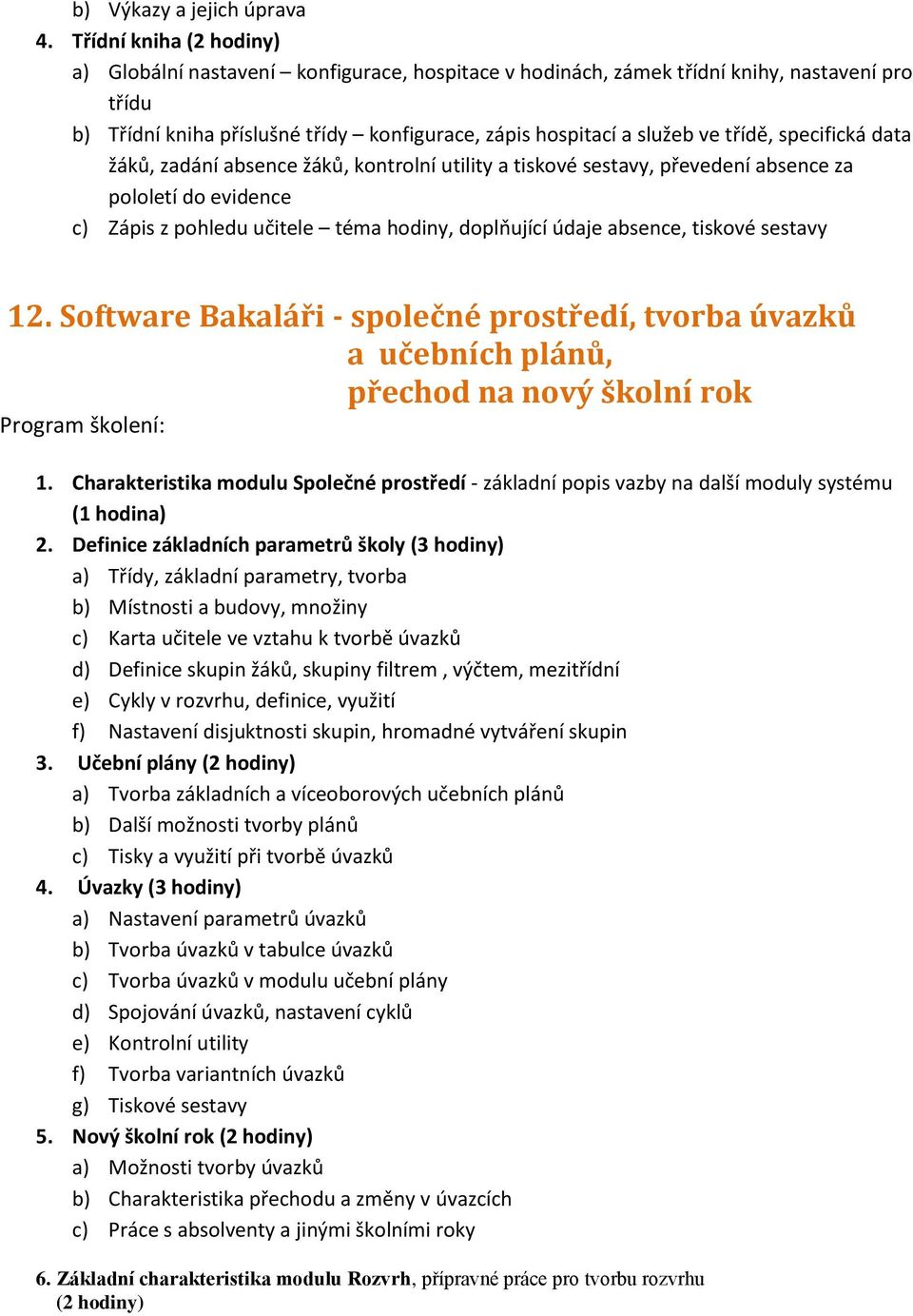 b) Výkazy a jejich úprava
4. Třídní kniha (2 hodiny)
a) Globální nastavení – konfigurace, hospitace v hodinách, zámek třídní knihy, nastavení pro třídu
b) Třídní kniha příslušné třídy – konfigurace, zápis hospitací a služeb ve třídě, specifická data žáků, zadání absence žáků, kontrolní utility a tiskové sestavy, převedení absence za pololetí do evidence
c) Zápis z pohledu učitele – téma hodiny, doplňující údaje absence, tiskové sestavy

12. Software Bakaláři - společné prostředí, tvorba úvazků a učebních plánů, přechod na nový školní rok

Program školení:

1. Charakteristika modulu Společné prostředí - základní popis vazby na další moduly systému (1 hodina)
2. Definice základních parametrů školy (3 hodiny)
a) Třídy, základní parametry, tvorba
b) Místnosti a budovy, množiny
c) Karta učitele ve vztahu k tvorbě úvazků
d) Definice skupin žáků, skupiny filtrem , výčtem, mezitřídní
e) Cykly v rozvrhu, definice, využití
f) Nastavení disjuktnosti skupin, hromadné vytváření skupin
3. Učební plány (2 hodiny)
a) Tvorba základních a víceoborových učebních plánů
b) Další možnosti tvorby plánů
c) Tisky a využití při tvorbě úvazků
4. Úvazky (3 hodiny)
a) Nastavení parametrů úvazků
b) Tvorba úvazků v tabulce úvazků
c) Tvorba úvazků v modulu učební plány
d) Spojování úvazků, nastavení cyklů
e) Kontrolní utility
f) Tvorba variantních úvazků
g) Tiskové sestavy
5. Nový školní rok (2 hodiny)
a) Možnosti tvorby úvazků
b) Charakteristika přechodu a změny v úvazcích
c) Práce s absolventy a jinými školními roky

6. Základní charakteristika modulu Rozvrh, přípravné práce pro tvorbu rozvrhu (2 hodiny)